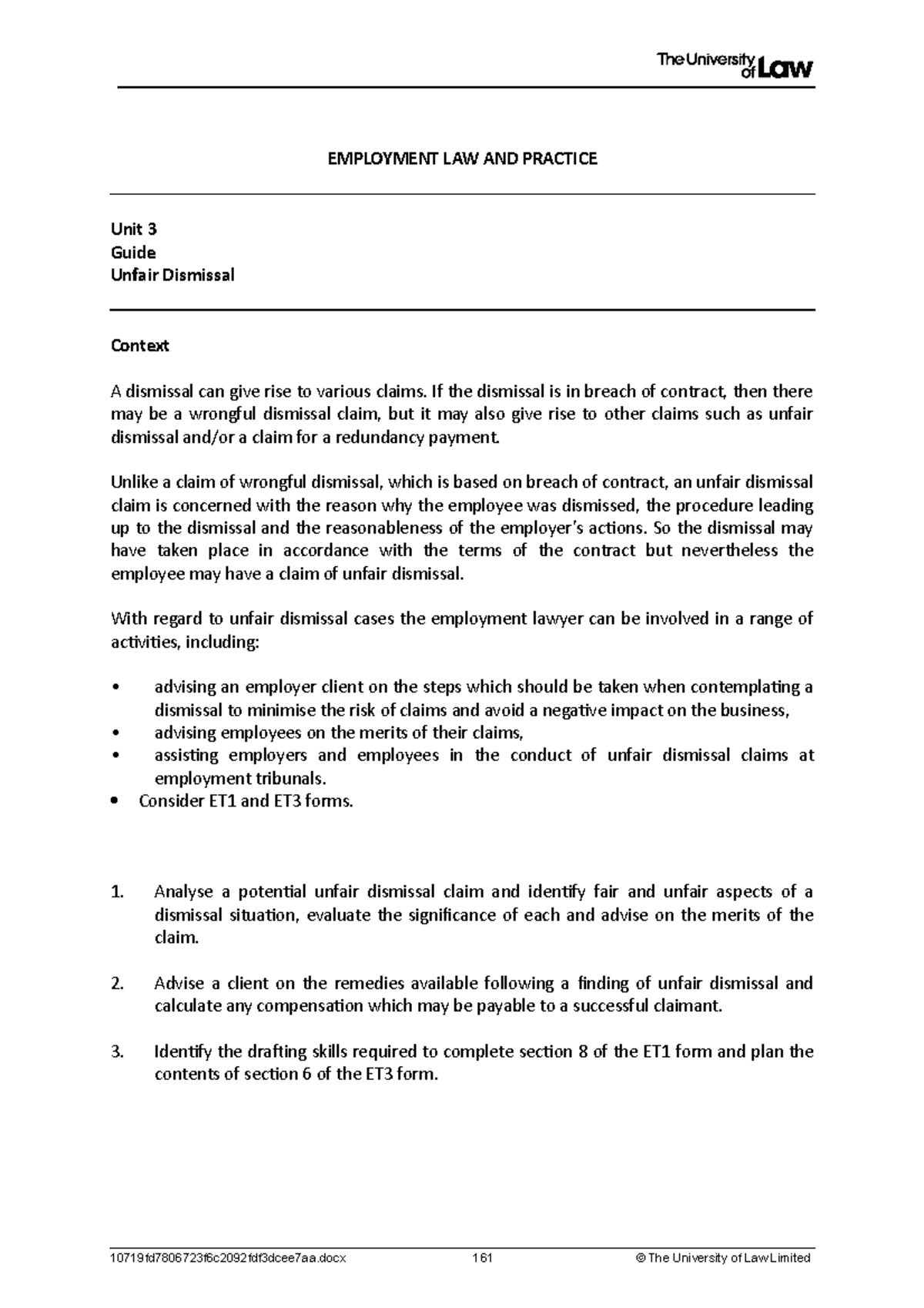 The University of Law

EMPLOYMENT LAW AND PRACTICE

Unit 3
Guide
Unfair Dismissal

Context

A dismissal can give rise to various claims. If the dismissal is in breach of contract, then there may be a wrongful dismissal claim, but it may also give rise to other claims such as unfair dismissal and/or a claim for a redundancy payment.

Unlike a claim of wrongful dismissal, which is based on breach of contract, an unfair dismissal claim is concerned with the reason why the employee was dismissed, the procedure leading up to the dismissal and the reasonableness of the employer's actions. So the dismissal may have taken place in accordance with the terms of the contract but nevertheless the employee may have a claim of unfair dismissal.

With regard to unfair dismissal cases the employment lawyer can be involved in a range of activities, including:

• advising an employer client on the steps which should be taken when contemplating a dismissal to minimise the risk of claims and avoid a negative impact on the business,
• advising employees on the merits of their claims,
• assisting employers and employees in the conduct of unfair dismissal claims at employment tribunals.
• Consider ET1 and ET3 forms.

1. Analyse a potential unfair dismissal claim and identify fair and unfair aspects of a dismissal situation, evaluate the significance of each and advise on the merits of the claim.

2. Advise a client on the remedies available following a finding of unfair dismissal and calculate any compensation which may be payable to a successful claimant.

3. Identify the drafting skills required to complete section 8 of the ET1 form and plan the contents of section 6 of the ET3 form.

10719fd7806723f6c2092fdf3dcee7aa.docx 161 © The University of Law Limited